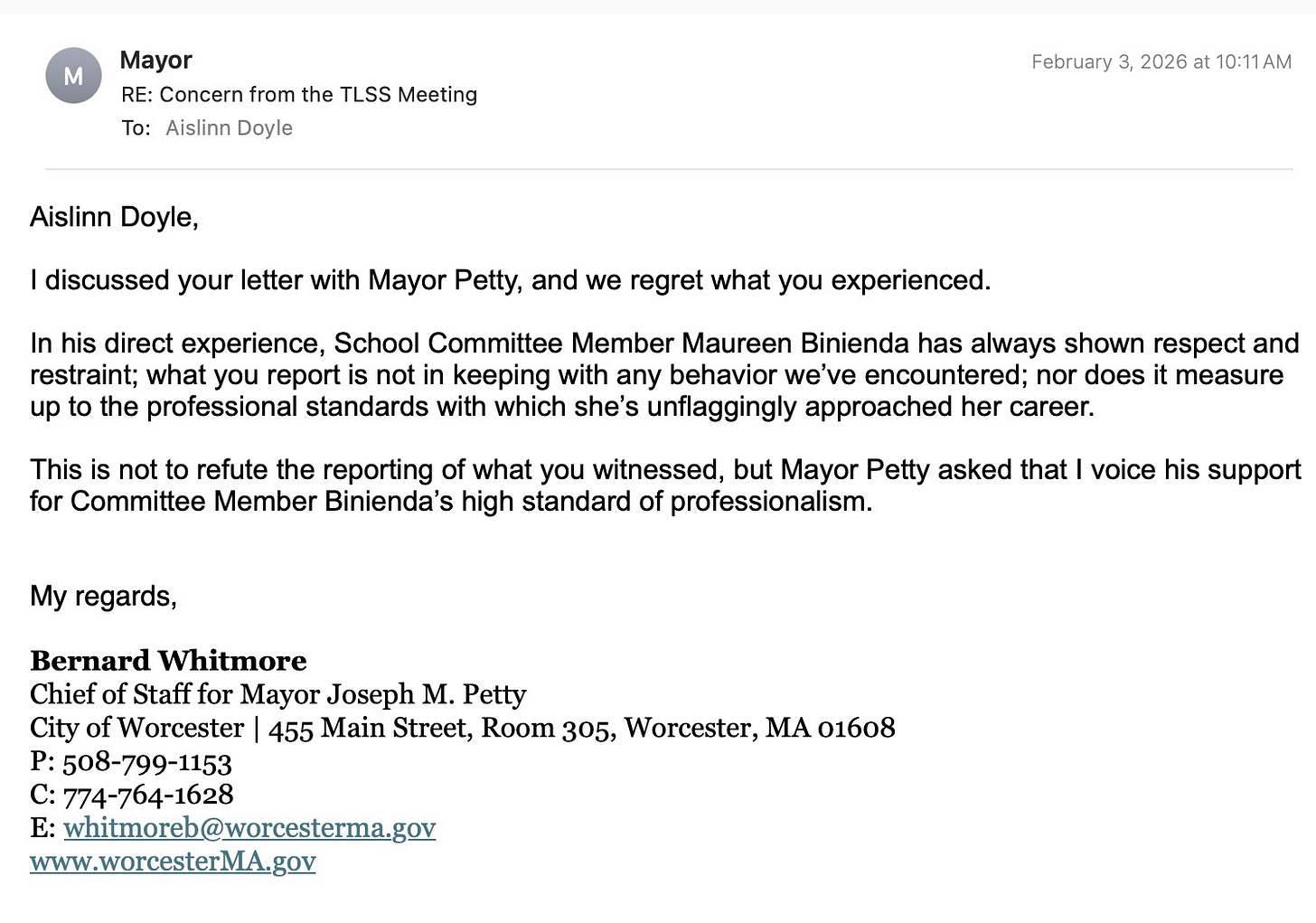 M

Mayor
RE: Concern from the TLSS Meeting
To: Aislinn Doyle

February 3, 2026 at 10:11 AM

Aislinn Doyle,

I discussed your letter with Mayor Petty, and we regret what you experienced.

In his direct experience, School Committee Member Maureen Binienda has always shown respect and restraint; what you report is not in keeping with any behavior we've encountered; nor does it measure up to the professional standards with which she's unflaggingly approached her career.

This is not to refute the reporting of what you witnessed, but Mayor Petty asked that I voice his support for Committee Member Binienda's high standard of professionalism.

My regards,

Bernard Whitmore
Chief of Staff for Mayor Joseph M. Petty
City of Worcester | 455 Main Street, Room 305, Worcester, MA 01608
P: 508-799-1153
C: 774-764-1628
E: whitmoreb@worcesterma.gov
www.worcesterMA.gov